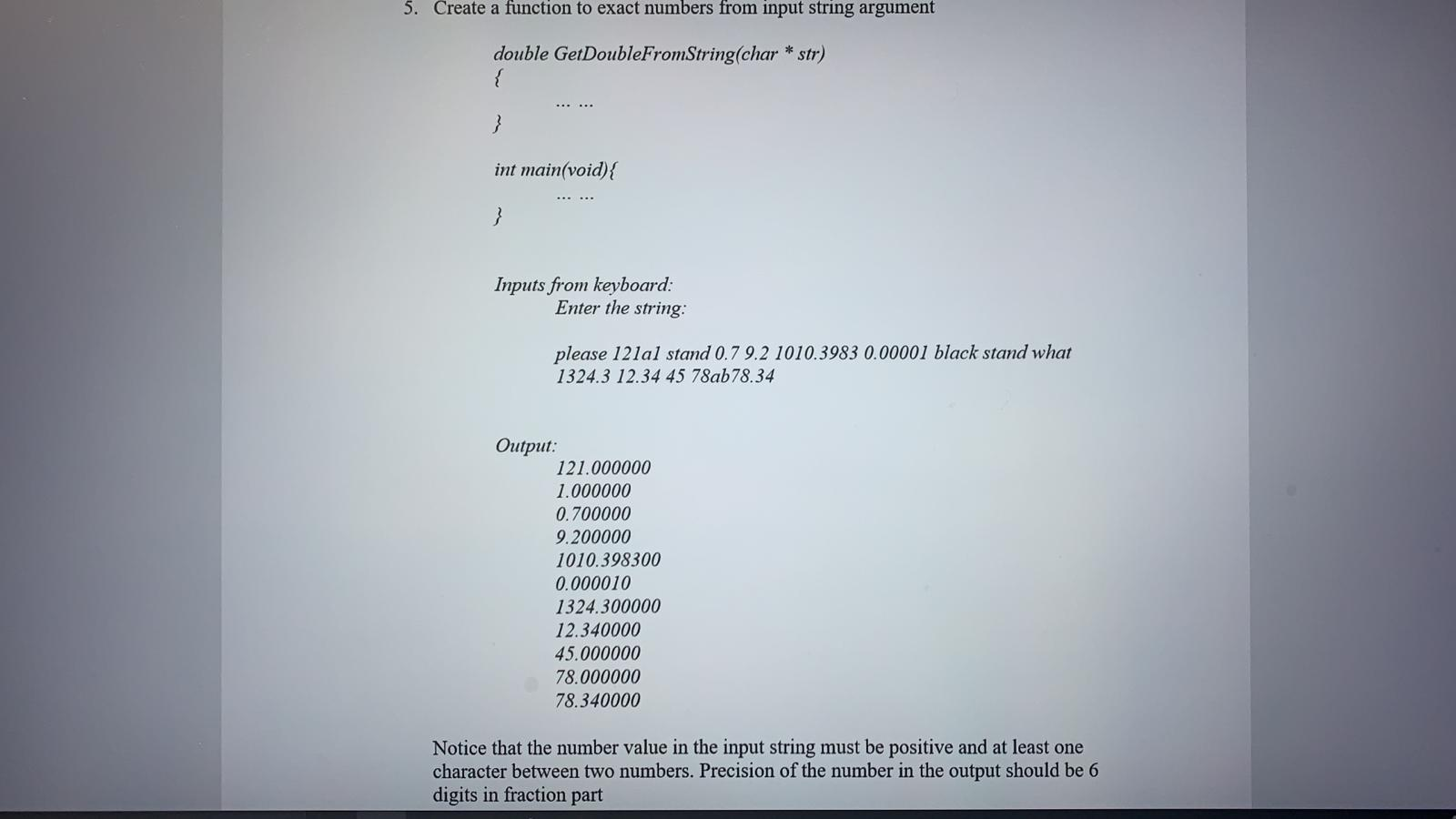 5. Create a function to exact numbers from input string argument

double GetDoubleFromString(char * str)
{
… …
}

int main(void){
… …
}

Inputs from keyboard:
Enter the string:

please 121a1 stand 0.7 9.2 1010.3983 0.00001 black stand what 1324.3 12.34 45 78ab78.34

Output:
121.000000
1.000000
0.700000
9.200000
1010.398300
0.000010
1324.300000
12.340000
45.000000
78.000000
78.340000

Notice that the number value in the input string must be positive and at least one character between two numbers. Precision of the number in the output should be 6 digits in fraction part